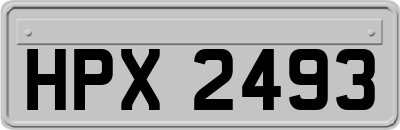 HPX 2493